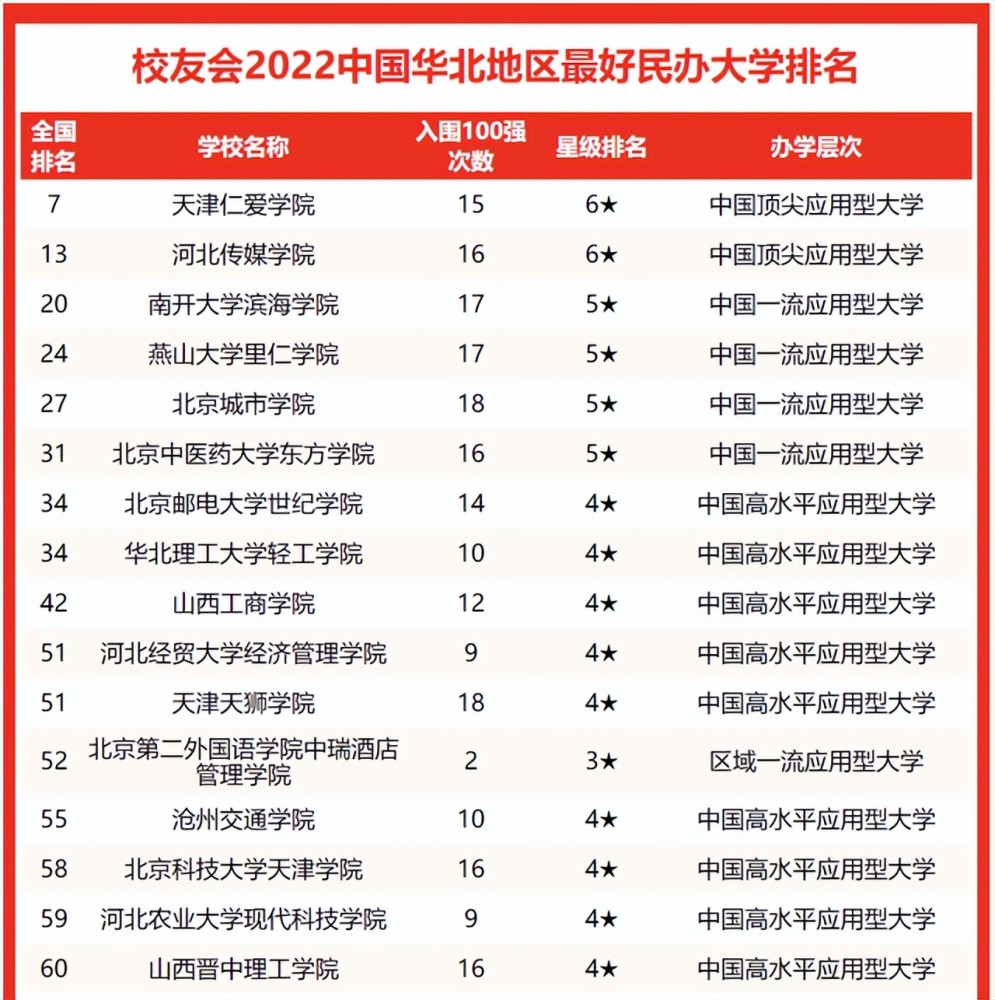 校友会2022中国华北地区最好民办大学排名

| 全国排名 | 学校名称 | 入围100强次数 | 星级排名 | 办学层次 |
|---|---|---|---|---|
| 7 | 天津仁爱学院 | 15 | 6★ | 中国顶尖应用型大学 |
| 13 | 河北传媒学院 | 16 | 6★ | 中国顶尖应用型大学 |
| 20 | 南开大学滨海学院 | 17 | 5★ | 中国一流应用型大学 |
| 24 | 燕山大学里仁学院 | 17 | 5★ | 中国一流应用型大学 |
| 27 | 北京城市学院 | 18 | 5★ | 中国一流应用型大学 |
| 31 | 北京中医药大学东方学院 | 16 | 5★ | 中国一流应用型大学 |
| 34 | 北京邮电大学世纪学院 | 14 | 4★ | 中国高水平应用型大学 |
| 34 | 华北理工大学轻工学院 | 10 | 4★ | 中国高水平应用型大学 |
| 42 | 山西工商学院 | 12 | 4★ | 中国高水平应用型大学 |
| 51 | 河北经贸大学经济管理学院 | 9 | 4★ | 中国高水平应用型大学 |
| 51 | 天津天狮学院 | 18 | 4★ | 中国高水平应用型大学 |
| 52 | 北京第二外国语学院中瑞酒店管理学院 | 2 | 3★ | 区域一流应用型大学 |
| 55 | 沧州交通学院 | 10 | 4★ | 中国高水平应用型大学 |
| 58 | 北京科技大学天津学院 | 16 | 4★ | 中国高水平应用型大学 |
| 59 | 河北农业大学现代科技学院 | 9 | 4★ | 中国高水平应用型大学 |
| 60 | 山西晋中理工学院 | 16 | 4★ | 中国高水平应用型大学 |